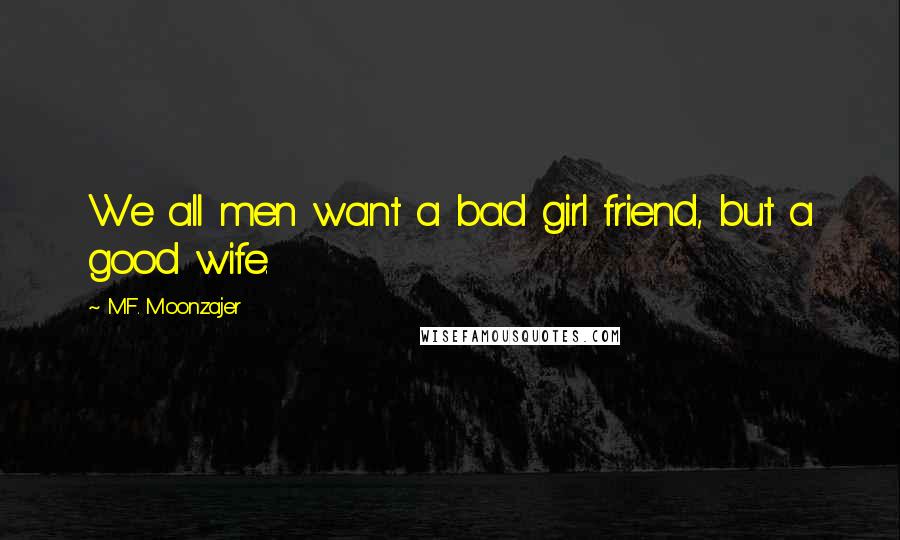 We all men want a bad girl friend, but a good wife.

~ M.F. Moonzajer

WISEFAMOUSQUOTES.COM